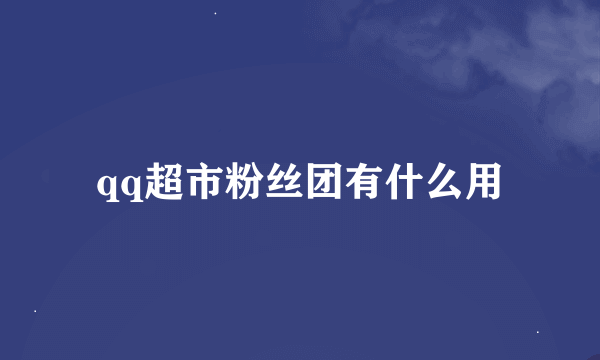 qq超市粉丝团有什么用